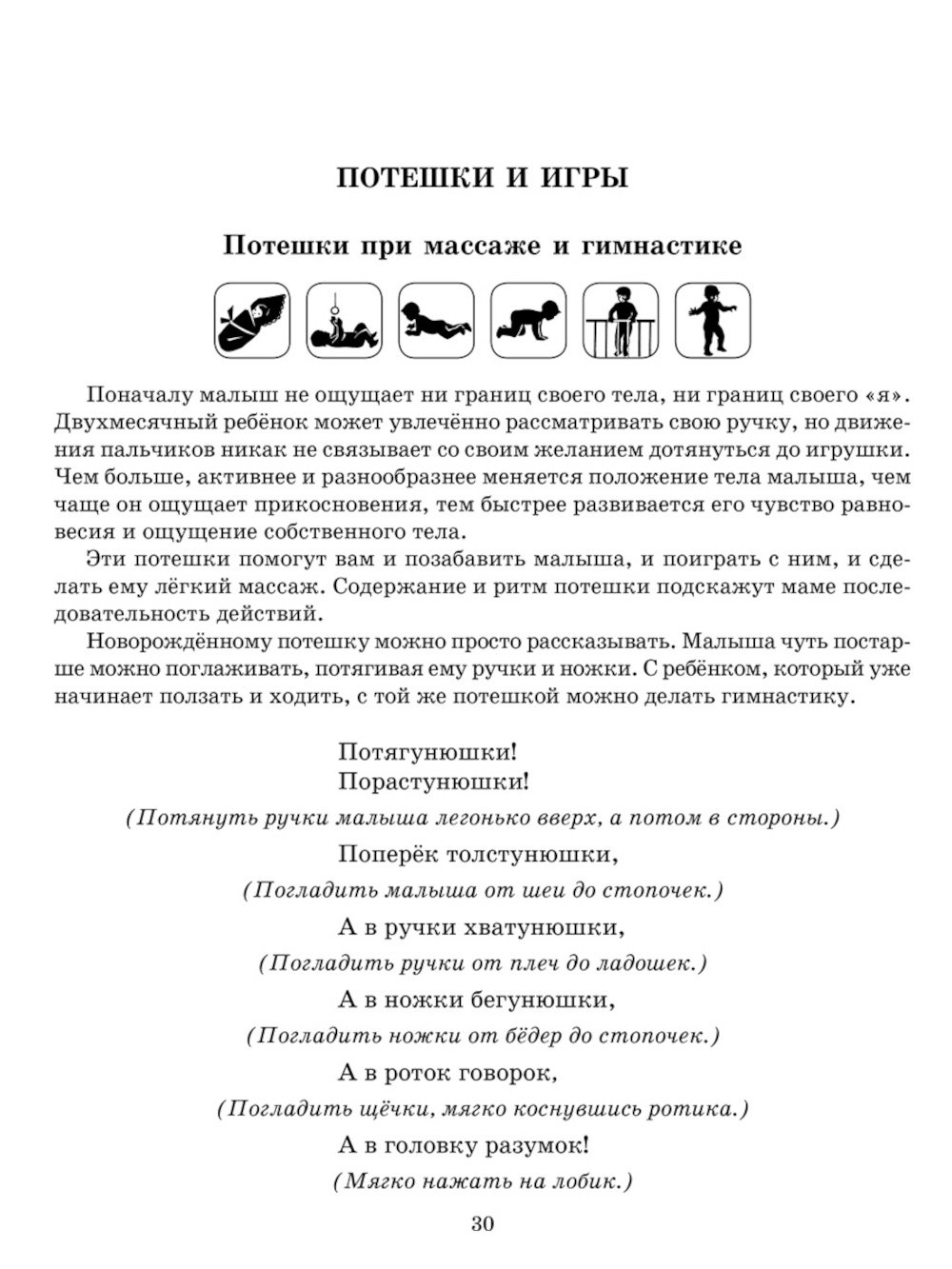 ПОТЕШКИ И ИГРЫ

Потешки при массаже и гимнастике

Поначалу малыш не ощущает ни границ своего тела, ни границ своего «я». Двухмесячный ребёнок может увлечённо рассматривать свою ручку, но движения пальчиков никак не связывает со своим желанием дотянуться до игрушки. Чем больше, активнее и разнообразнее меняется положение тела малыша, чем чаще он ощущает прикосновения, тем быстрее развивается его чувство равновесия и ощущение собственного тела.

Эти потешки помогут вам и позабавить малыша, и поиграть с ним, и сделать ему лёгкий массаж. Содержание и ритм потешки подскажут маме последовательность действий.

Новорождённому потешку можно просто рассказывать. Малыша чуть постарше можно поглаживать, потягивая ему ручки и ножки. С ребёнком, который уже начинает ползать и ходить, с той же потешкой можно делать гимнастику.

Потягунюшки!
Порастунюшки!
(Потянуть ручки малыша легонько вверх, а потом в стороны.)
Поперёк толстунюшки,
(Погладить малыша от шеи до стопочек.)
А в ручки хватунюшки,
(Погладить ручки от плеч до ладошек.)
А в ножки бегунюшки,
(Погладить ножки от бёдер до стопочек.)
А в роток говорок,
(Погладить щёчки, мягко коснувшись ротика.)
А в головку разумок!
(Мягко нажать на лобик.)

30